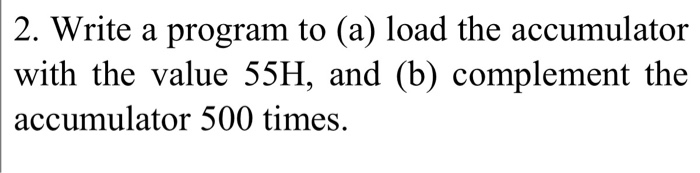 2. Write a program to (a) load the accumulator with the value 55H, and (b) complement the accumulator 500 times.